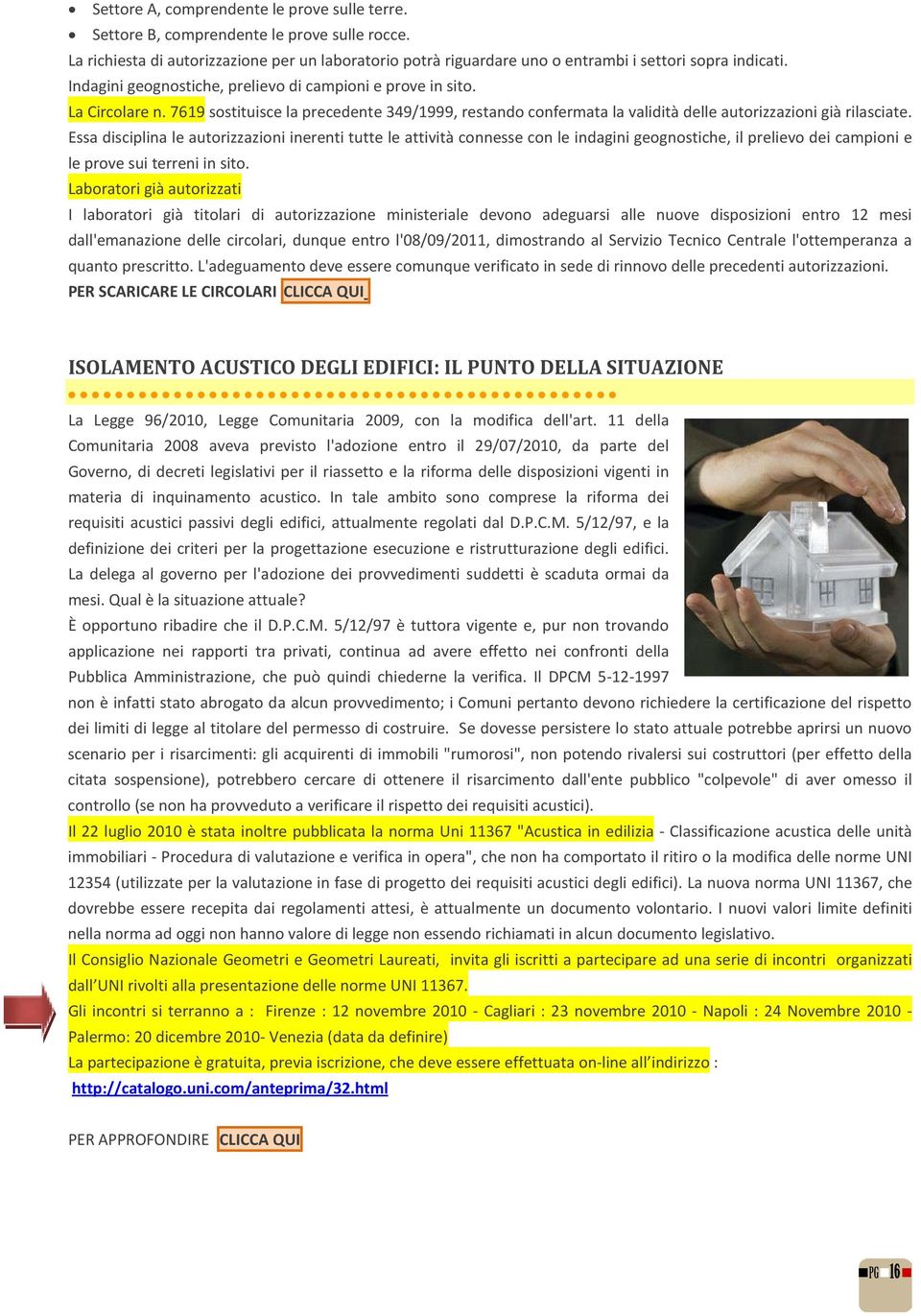 • Settore A, comprendente le prove sulle terre.
• Settore B, comprendente le prove sulle rocce.
La richiesta di autorizzazione per un laboratorio potrà riguardare uno o entrambi i settori sopra indicati.
Indagini geognostiche, prelievo di campioni e prove in sito.
La Circolare n. 7619 sostituisce la precedente 349/1999, restando confermata la validità delle autorizzazioni già rilasciate. Essa disciplina le autorizzazioni inerenti tutte le attività connesse con le indagini geognostiche, il prelievo dei campioni e le prove sui terreni in sito.
Laboratori già autorizzati
I laboratori già titolari di autorizzazione ministeriale devono adeguarsi alle nuove disposizioni entro 12 mesi dall'emanazione delle circolari, dunque entro l'08/09/2011, dimostrando al Servizio Tecnico Centrale l'ottemperanza a quanto prescritto. L'adeguamento deve essere comunque verificato in sede di rinnovo delle precedenti autorizzazioni.
PER SCARICARE LE CIRCOLARI CLICCA QUI

ISOLAMENTO ACUSTICO DEGLI EDIFICI: IL PUNTO DELLA SITUAZIONE

La Legge 96/2010, Legge Comunitaria 2009, con la modifica dell'art. 11 della Comunitaria 2008 aveva previsto l'adozione entro il 29/07/2010, da parte del Governo, di decreti legislativi per il riassetto e la riforma delle disposizioni vigenti in materia di inquinamento acustico. In tale ambito sono comprese la riforma dei requisiti acustici passivi degli edifici, attualmente regolati dal D.P.C.M. 5/12/97, e la definizione dei criteri per la progettazione esecuzione e ristrutturazione degli edifici. La delega al governo per l'adozione dei provvedimenti suddetti è scaduta ormai da mesi. Qual è la situazione attuale?
È opportuno ribadire che il D.P.C.M. 5/12/97 è tuttora vigente e, pur non trovando applicazione nei rapporti tra privati, continua ad avere effetto nei confronti della Pubblica Amministrazione, che può quindi chiederne la verifica. Il DPCM 5-12-1997 non è infatti stato abrogato da alcun provvedimento; i Comuni pertanto devono richiedere la certificazione del rispetto dei limiti di legge al titolare del permesso di costruire. Se dovesse persistere lo stato attuale potrebbe aprirsi un nuovo scenario per i risarcimenti: gli acquirenti di immobili "rumorosi", non potendo rivalersi sui costruttori (per effetto della citata sospensione), potrebbero cercare di ottenere il risarcimento dall'ente pubblico "colpevole" di aver omesso il controllo (se non ha provveduto a verificare il rispetto dei requisiti acustici).
Il 22 luglio 2010 è stata inoltre pubblicata la norma Uni 11367 "Acustica in edilizia - Classificazione acustica delle unità immobiliari - Procedura di valutazione e verifica in opera", che non ha comportato il ritiro o la modifica delle norme UNI 12354 (utilizzate per la valutazione in fase di progetto dei requisiti acustici degli edifici). La nuova norma UNI 11367, che dovrebbe essere recepita dai regolamenti attesi, è attualmente un documento volontario. I nuovi valori limite definiti nella norma ad oggi non hanno valore di legge non essendo richiamati in alcun documento legislativo.
Il Consiglio Nazionale Geometri e Geometri Laureati, invita gli iscritti a partecipare ad una serie di incontri organizzati dall'UNI rivolti alla presentazione delle norme UNI 11367.
Gli incontri si terranno a : Firenze : 12 novembre 2010 - Cagliari : 23 novembre 2010 - Napoli : 24 Novembre 2010 - Palermo: 20 dicembre 2010- Venezia (data da definire)
La partecipazione è gratuita, previa iscrizione, che deve essere effettuata on-line all'indirizzo :
http://catalogo.uni.com/anteprima/32.html

PER APPROFONDIRE CLICCA QUI

PG 16